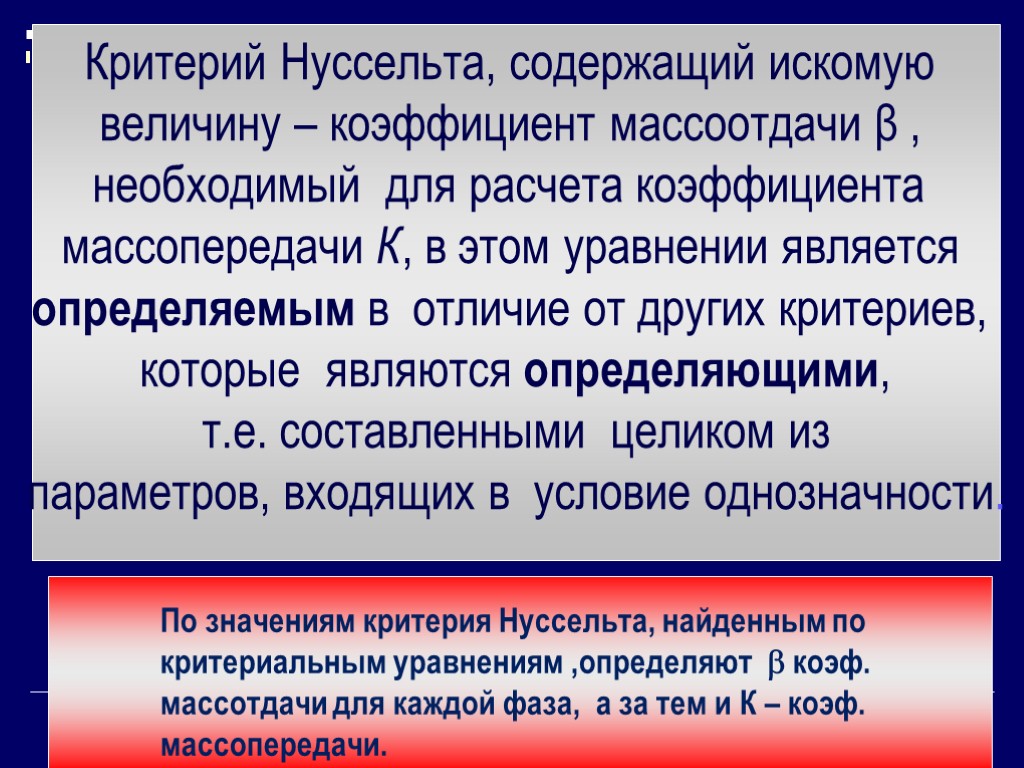 Критерий Нуссельта, содержащий искомую величину – коэффициент массоотдачи β , необходимый для расчета коэффициента массопередачи К, в этом уравнении является определяемым в отличие от других критериев, которые являются определяющими, т.е. составленными целиком из параметров, входящих в условие однозначности.

По значениям критерия Нуссельта, найденным по критериальным уравнениям ,определяют β коэф. массотдачи для каждой фаза, а за тем и К – коэф. массопередачи.